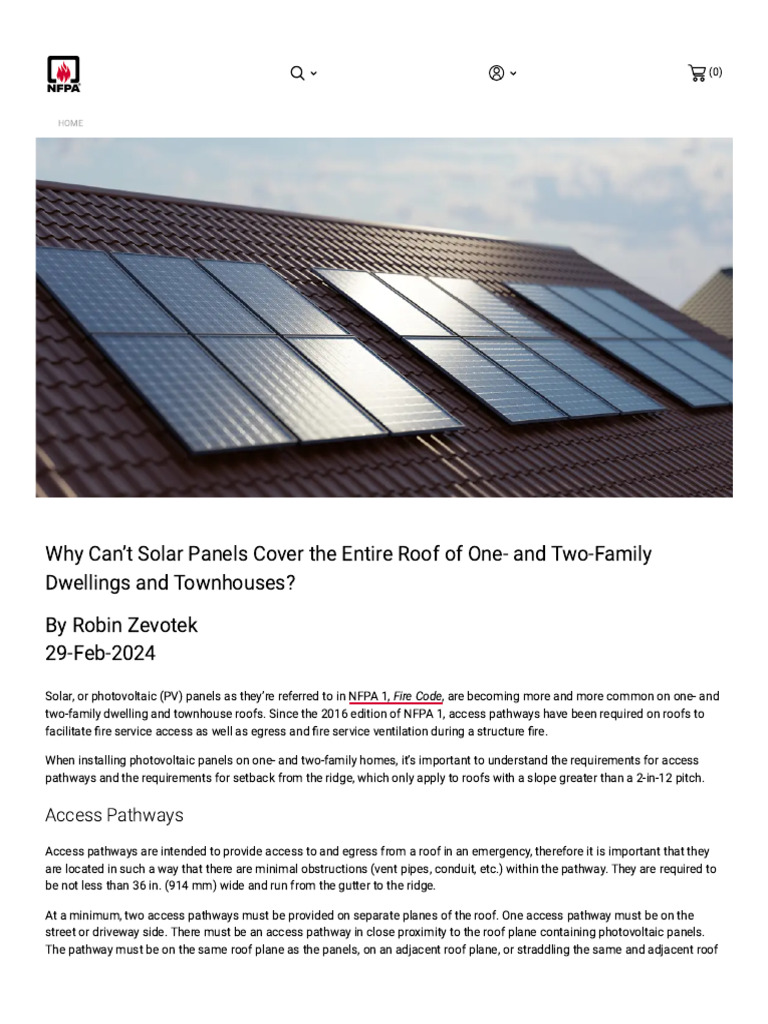 NFPA

(0)

HOME

Why Can't Solar Panels Cover the Entire Roof of One- and Two-Family Dwellings and Townhouses?

By Robin Zevotek
29-Feb-2024

Solar, or photovoltaic (PV) panels as they're referred to in NFPA 1, Fire Code, are becoming more and more common on one- and two-family dwelling and townhouse roofs. Since the 2016 edition of NFPA 1, access pathways have been required on roofs to facilitate fire service access as well as egress and fire service ventilation during a structure fire.

When installing photovoltaic panels on one- and two-family homes, it's important to understand the requirements for access pathways and the requirements for setback from the ridge, which only apply to roofs with a slope greater than a 2-in-12 pitch.

Access Pathways

Access pathways are intended to provide access to and egress from a roof in an emergency, therefore it is important that they are located in such a way that there are minimal obstructions (vent pipes, conduit, etc.) within the pathway. They are required to be not less than 36 in. (914 mm) wide and run from the gutter to the ridge.

At a minimum, two access pathways must be provided on separate planes of the roof. One access pathway must be on the street or driveway side. There must be an access pathway in close proximity to the roof plane containing photovoltaic panels. The pathway must be on the same roof plane as the panels, on an adjacent roof plane, or straddling the same and adjacent roof